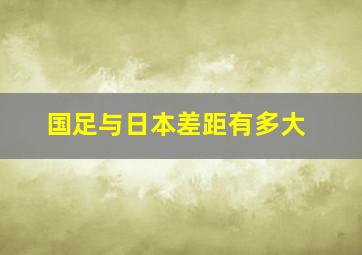 国足与日本差距有多大